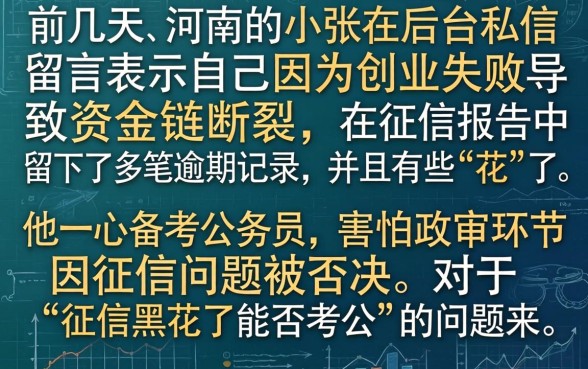 前几天、河南的小张在后台私信留言表示自己因为创业失败导致资金链断裂，在征信报告中留下了多笔逾期记录，并且有些“花”了。

他一心备考公务员，害怕政审环节因征信问题被否决。对于“征信黑花了能否考公”的问题来。